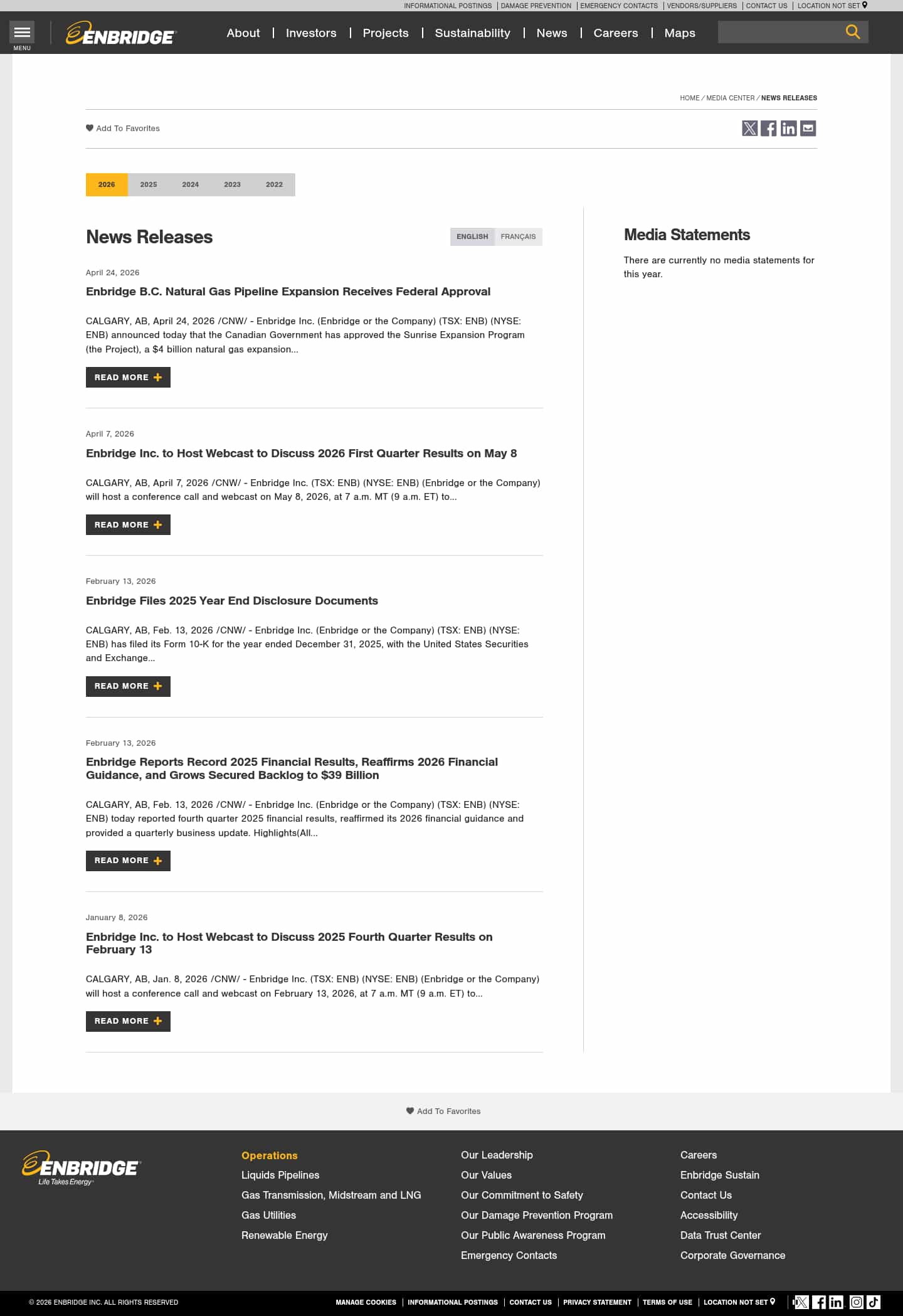 INFORMATIONAL POSTINGS | DAMAGE PREVENTION | EMERGENCY CONTACTS | VENDORS/SUPPLIERS | CONTACT US | LOCATION NOT SET

MENU

ENBRIDGE

About | Investors | Projects | Sustainability | News | Careers | Maps

HOME / MEDIA CENTER / NEWS RELEASES

Add To Favorites

2026 2025 2024 2023 2022

News Releases

ENGLISH FRANÇAIS

April 24, 2026

Enbridge B.C. Natural Gas Pipeline Expansion Receives Federal Approval

CALGARY, AB, April 24, 2026 /CNW/ - Enbridge Inc. (Enbridge or the Company) (TSX: ENB) (NYSE: ENB) announced today that the Canadian Government has approved the Sunrise Expansion Program (the Project), a $4 billion natural gas expansion...

READ MORE +

April 7, 2026

Enbridge Inc. to Host Webcast to Discuss 2026 First Quarter Results on May 8

CALGARY, AB, April 7, 2026 /CNW/ - Enbridge Inc. (TSX: ENB) (NYSE: ENB) (Enbridge or the Company) will host a conference call and webcast on May 8, 2026, at 7 a.m. MT (9 a.m. ET) to...

READ MORE +

February 13, 2026

Enbridge Files 2025 Year End Disclosure Documents

CALGARY, AB, Feb. 13, 2026 /CNW/ - Enbridge Inc. (Enbridge or the Company) (TSX: ENB) (NYSE: ENB) has filed its Form 10-K for the year ended December 31, 2025, with the United States Securities and Exchange...

READ MORE +

February 13, 2026

Enbridge Reports Record 2025 Financial Results, Reaffirms 2026 Financial Guidance, and Grows Secured Backlog to $39 Billion

CALGARY, AB, Feb. 13, 2026 /CNW/ - Enbridge Inc. (Enbridge or the Company) (TSX: ENB) (NYSE: ENB) today reported fourth quarter 2025 financial results, reaffirmed its 2026 financial guidance and provided a quarterly business update. Highlights(All...

READ MORE +

January 8, 2026

Enbridge Inc. to Host Webcast to Discuss 2025 Fourth Quarter Results on February 13

CALGARY, AB, Jan. 8, 2026 /CNW/ - Enbridge Inc. (TSX: ENB) (NYSE: ENB) (Enbridge or the Company) will host a conference call and webcast on February 13, 2026, at 7 a.m. MT (9 a.m. ET) to...

READ MORE +

Media Statements

There are currently no media statements for this year.

Add To Favorites

ENBRIDGE
Life Takes Energy

Operations
Liquids Pipelines
Gas Transmission, Midstream and LNG
Gas Utilities
Renewable Energy

Our Leadership
Our Values
Our Commitment to Safety
Our Damage Prevention Program
Our Public Awareness Program
Emergency Contacts

Careers
Enbridge Sustain
Contact Us
Accessibility
Data Trust Center
Corporate Governance

© 2026 ENBRIDGE INC. ALL RIGHTS RESERVED

MANAGE COOKIES | INFORMATIONAL POSTINGS | CONTACT US | PRIVACY STATEMENT | TERMS OF USE | LOCATION NOT SET